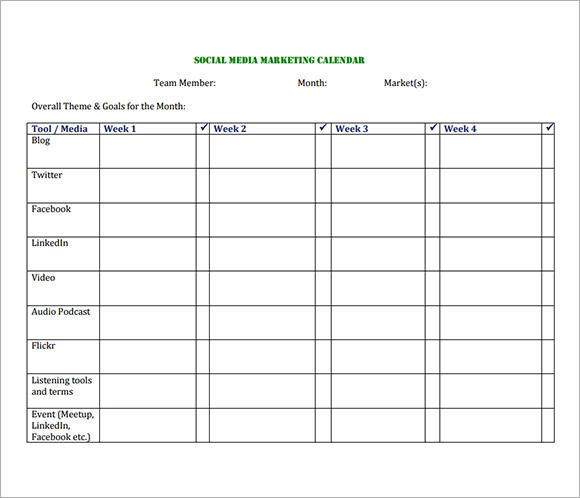 SOCIAL MEDIA MARKETING CALENDAR

Team Member: Month: Market(s):

Overall Theme & Goals for the Month:

| Tool / Media | Week 1 | ✓ | Week 2 | ✓ | Week 3 | ✓ | Week 4 | ✓ |
|---|---|---|---|---|---|---|---|---|
| Blog | | | | | | | | |
| Twitter | | | | | | | | |
| Facebook | | | | | | | | |
| LinkedIn | | | | | | | | |
| Video | | | | | | | | |
| Audio Podcast | | | | | | | | |
| Flickr | | | | | | | | |
| Listening tools and terms | | | | | | | | |
| Event (Meetup, LinkedIn, Facebook etc.) | | | | | | | | |